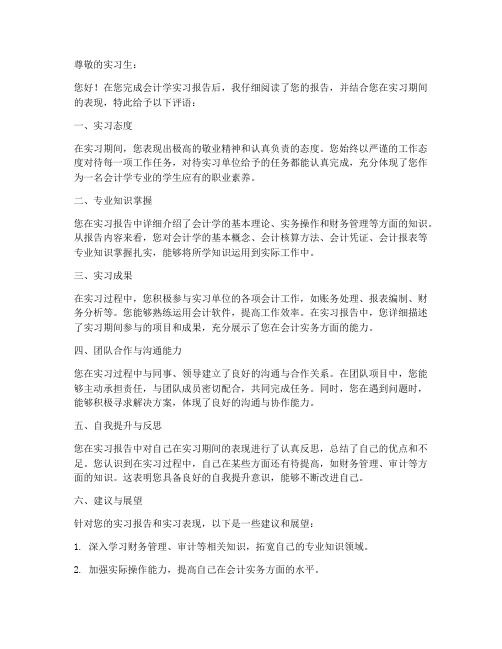 尊敬的实习生：

您好！在您完成会计学实习报告后，我仔细阅读了您的报告，并结合您在实习期间的表现，特此给予以下评语：

一、实习态度

在实习期间，您表现出极高的敬业精神和认真负责的态度。您始终以严谨的工作态度对待每一项工作任务，对待实习单位给予的任务都能认真完成，充分体现了您作为一名会计学专业的学生应有的职业素养。

二、专业知识掌握

您在实习报告中详细介绍了会计学的基本理论、实务操作和财务管理等方面的知识。从报告内容来看，您对会计学的基本概念、会计核算方法、会计凭证、会计报表等专业知识掌握扎实，能够将所学知识运用到实际工作中。

三、实习成果

在实习过程中，您积极参与实习单位的各项会计工作，如账务处理、报表编制、财务分析等。您能够熟练运用会计软件，提高工作效率。在实习报告中，您详细描述了实习期间参与的项目和成果，充分展示了您在会计实务方面的能力。

四、团队合作与沟通能力

您在实习过程中与同事、领导建立了良好的沟通与合作关系。在团队项目中，您能够主动承担责任，与团队成员密切配合，共同完成任务。同时，您在遇到问题时，能够积极寻求解决方案，体现了良好的沟通与协作能力。

五、自我提升与反思

您在实习报告中对自己在实习期间的表现进行了认真反思，总结了自己的优点和不足。您认识到在实习过程中，自己在某些方面还有待提高，如财务管理、审计等方面的知识。这表明您具备良好的自我提升意识，能够不断改进自己。

六、建议与展望

针对您的实习报告和实习表现，以下是一些建议和展望：

1. 深入学习财务管理、审计等相关知识，拓宽自己的专业知识领域。

2. 加强实际操作能力，提高自己在会计实务方面的水平。